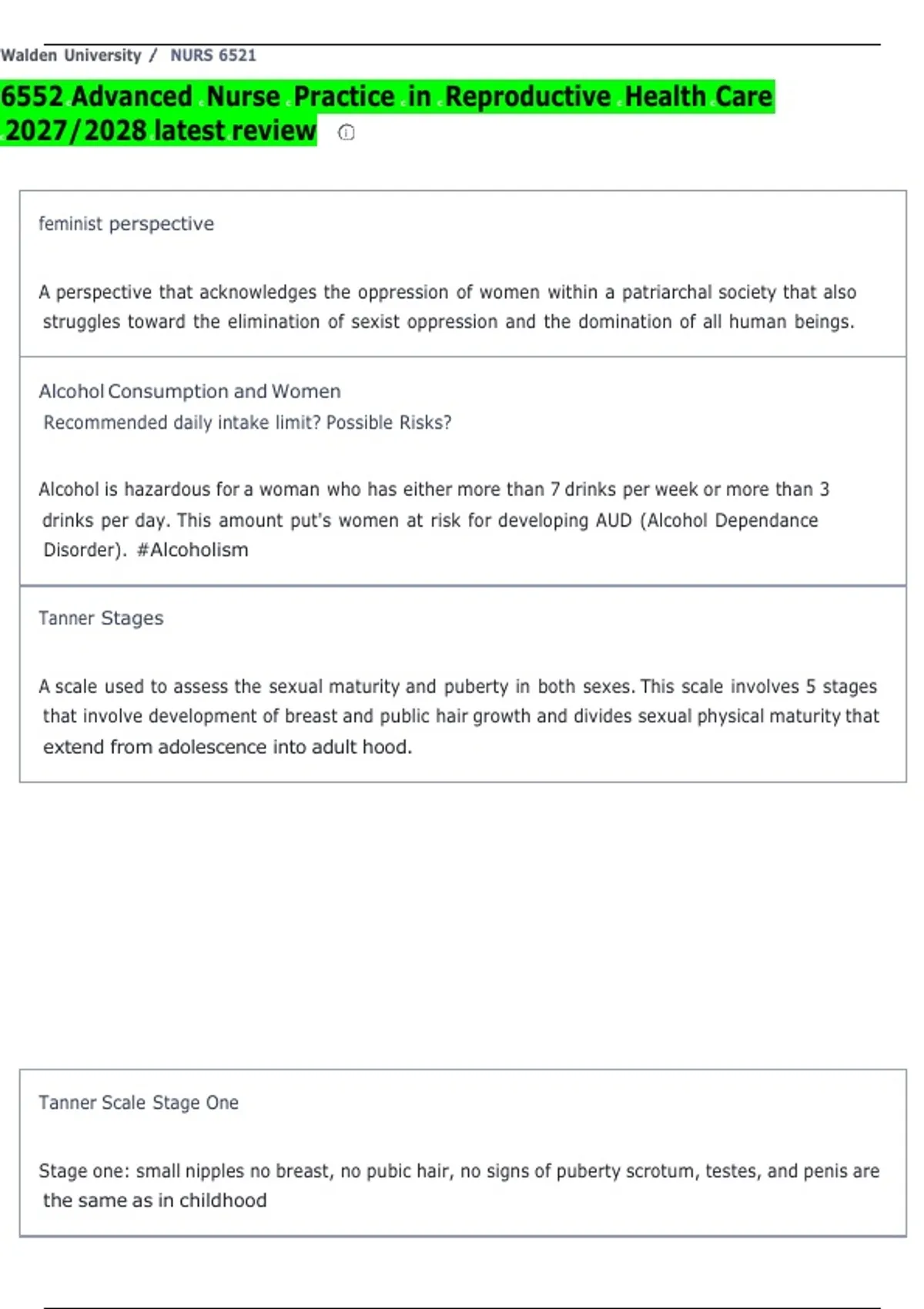 Walden University / NURS 6521

6552 Advanced Nurse Practice in Reproductive Health Care 2027/2028 latest review

feminist perspective

A perspective that acknowledges the oppression of women within a patriarchal society that also struggles toward the elimination of sexist oppression and the domination of all human beings.

Alcohol Consumption and Women
Recommended daily intake limit? Possible Risks?

Alcohol is hazardous for a woman who has either more than 7 drinks per week or more than 3 drinks per day. This amount put's women at risk for developing AUD (Alcohol Dependance Disorder). #Alcoholism

Tanner Stages

A scale used to assess the sexual maturity and puberty in both sexes. This scale involves 5 stages that involve development of breast and public hair growth and divides sexual physical maturity that extend from adolescence into adult hood.

Tanner Scale Stage One

Stage one: small nipples no breast, no pubic hair, no signs of puberty scrotum, testes, and penis are the same as in childhood